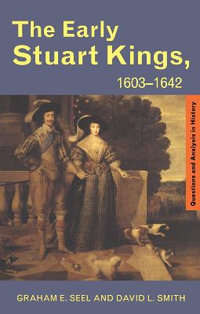 The Early Stuart Kings, 1603–1642

Questions and Analysis in History

GRAHAM E. SEEL AND DAVID L. SMITH